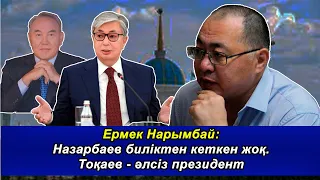 Ермек Нарымбай:
Назарбаев биліктен кеткен жоқ.
Тоқаев - әлсіз президент